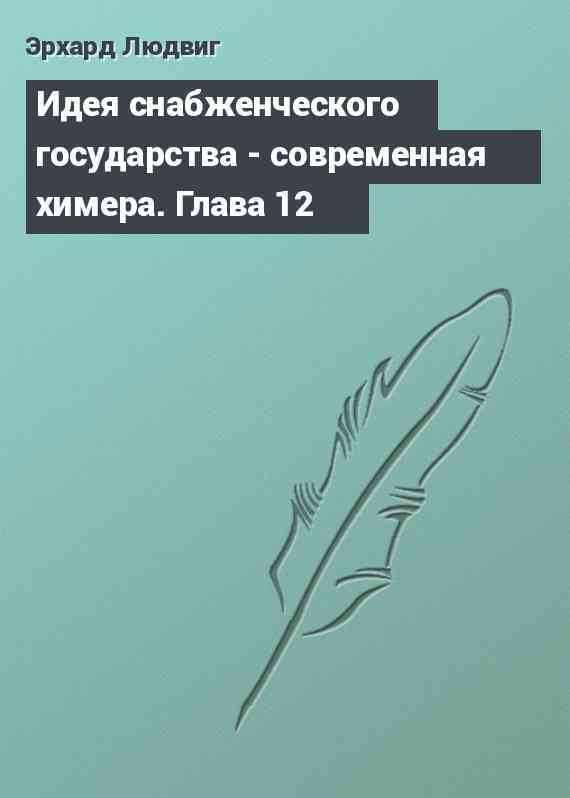 Эрхард Людвиг

Идея снабженческого государства - современная химера. Глава 12